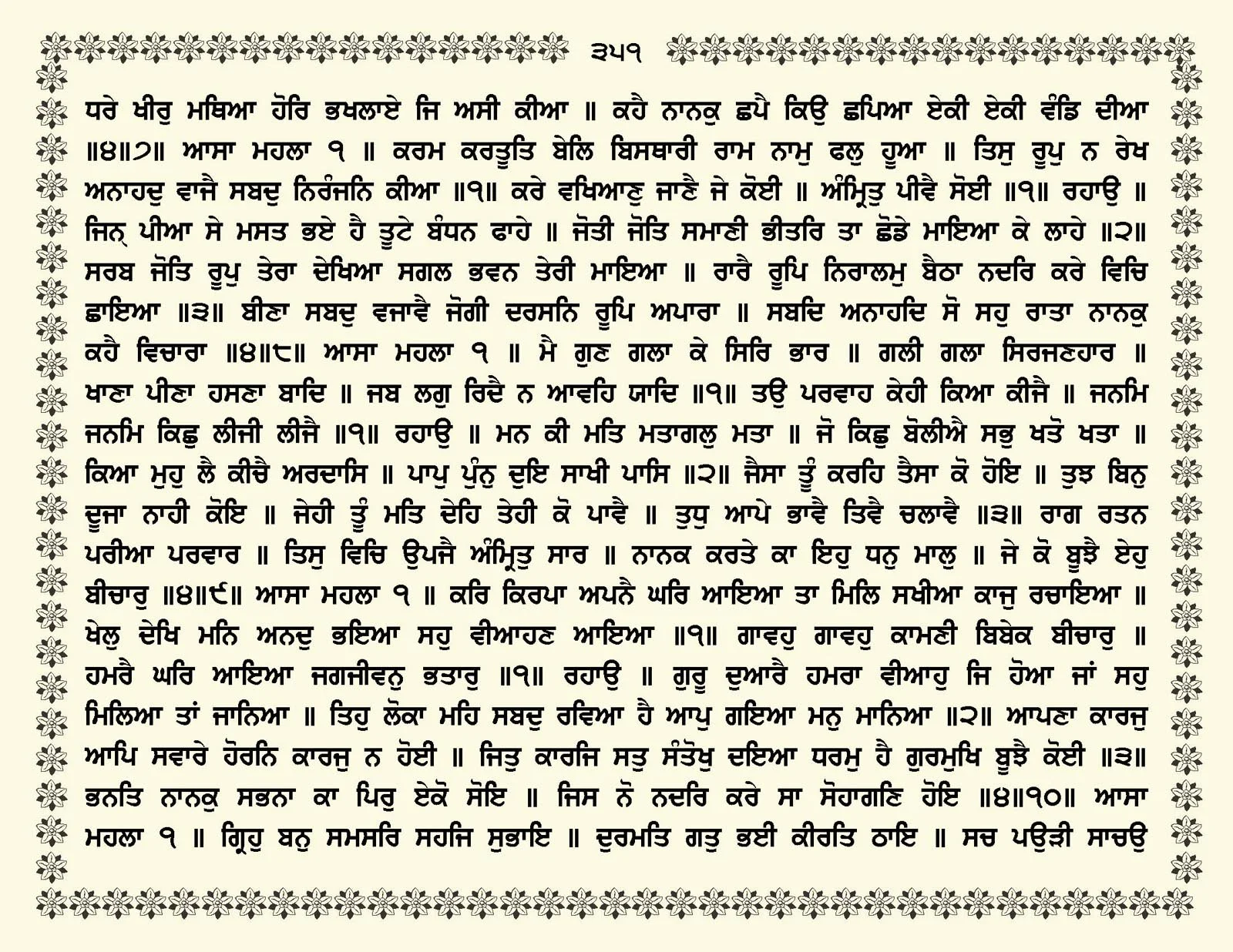 ੩੫੧

ਧਰੇ ਖੀਰੁ ਮਥਿਆ ਹੋਰਿ ਭਖਲਾਏ ਜਿ ਅਸੀ ਕੀਆ ॥ ਕਹੈ ਨਾਨਕੁ ਛਪੈ ਕਿਉ ਛਪਿਆ ਏਕੀ ਏਕੀ ਵੰਡਿ ਦੀਆ ॥੪॥੭॥ ਆਸਾ ਮਹਲਾ ੧ ॥ ਕਰਮ ਕਰਤੂਤਿ ਬੇਲਿ ਬਿਸਥਾਰੀ ਰਾਮ ਨਾਮੁ ਫਲੁ ਹੂਆ ॥ ਤਿਸੁ ਰੂਪੁ ਨ ਰੇਖ ਅਨਾਹਦੁ ਵਾਜੈ ਸਬਦੁ ਨਿਰੰਜਨਿ ਕੀਆ ॥੧॥ ਕਰੇ ਵਖਿਆਣੁ ਜਾਣੈ ਜੇ ਕੋਈ ॥ ਅੰਮ੍ਰਿਤੁ ਪੀਵੈ ਸੋਈ ॥੧॥ ਰਹਾਉ ॥ ਜਿਨ੍ ਪੀਆ ਸੇ ਮਸਤ ਭਏ ਹੈ ਤੂਟੇ ਬੰਧਨ ਫਾਹੇ ॥ ਜੋਤੀ ਜੋਤਿ ਸਮਾਣੀ ਭੀਤਰਿ ਤਾ ਛੋਡੇ ਮਾਇਆ ਕੇ ਲਾਹੇ ॥੨॥ ਸਰਬ ਜੋਤਿ ਰੂਪੁ ਤੇਰਾ ਦੇਖਿਆ ਸਗਲ ਭਵਨ ਤੇਰੀ ਮਾਇਆ ॥ ਰਾਰੈ ਰੂਪਿ ਨਿਰਾਲਮੁ ਬੈਠਾ ਨਦਰਿ ਕਰੇ ਵਿਚਿ ਛਾਇਆ ॥੩॥ ਬੀਣਾ ਸਬਦੁ ਵਜਾਵੈ ਜੋਗੀ ਦਰਸਨਿ ਰੂਪਿ ਅਪਾਰਾ ॥ ਸਬਦਿ ਅਨਾਹਦਿ ਸੋ ਸਹੁ ਰਾਤਾ ਨਾਨਕੁ ਕਹੈ ਵਿਚਾਰਾ ॥੪॥੮॥ ਆਸਾ ਮਹਲਾ ੧ ॥ ਮੈ ਗੁਣ ਗਲਾ ਕੇ ਸਿਰਿ ਭਾਰ ॥ ਗਲੀ ਗਲਾ ਸਿਰਜਣਹਾਰ ॥ ਖਾਣਾ ਪੀਣਾ ਹਸਣਾ ਬਾਦਿ ॥ ਜਬ ਲਗੁ ਰਿਦੈ ਨ ਆਵਹਿ ਯਾਦਿ ॥੧॥ ਤਉ ਪਰਵਾਹ ਕੇਹੀ ਕਿਆ ਕੀਜੈ ॥ ਜਨਮਿ ਜਨਮਿ ਕਿਛੁ ਲੀਜੀ ਲੀਜੈ ॥੧॥ ਰਹਾਉ ॥ ਮਨ ਕੀ ਮਤਿ ਮਤਾਗਲੁ ਮਤਾ ॥ ਜੋ ਕਿਛੁ ਬੋਲੀਐ ਸਭੁ ਖਤੋ ਖਤਾ ॥ ਕਿਆ ਮੁਹੁ ਲੈ ਕੀਚੈ ਅਰਦਾਸਿ ॥ ਪਾਪੁ ਪੁੰਨੁ ਦੁਇ ਸਾਖੀ ਪਾਸਿ ॥੨॥ ਜੈਸਾ ਤੂੰ ਕਰਹਿ ਤੈਸਾ ਕੋ ਹੋਇ ॥ ਤੁਝ ਬਿਨੁ ਦੂਜਾ ਨਾਹੀ ਕੋਇ ॥ ਜੇਹੀ ਤੂੰ ਮਤਿ ਦੇਹਿ ਤੇਹੀ ਕੋ ਪਾਵੈ ॥ ਤੁਧੁ ਆਪੇ ਭਾਵੈ ਤਿਵੈ ਚਲਾਵੈ ॥੩॥ ਰਾਗ ਰਤਨ ਪਰੀਆ ਪਰਵਾਰ ॥ ਤਿਸੁ ਵਿਚਿ ਉਪਜੈ ਅੰਮ੍ਰਿਤੁ ਸਾਰ ॥ ਨਾਨਕ ਕਰਤੇ ਕਾ ਇਹੁ ਧਨੁ ਮਾਲੁ ॥ ਜੇ ਕੋ ਬੂਝੈ ਏਹੁ ਬੀਚਾਰੁ ॥੪॥੯॥ ਆਸਾ ਮਹਲਾ ੧ ॥ ਕਰਿ ਕਿਰਪਾ ਅਪਨੈ ਘਰਿ ਆਇਆ ਤਾ ਮਿਲਿ ਸਖੀਆ ਕਾਜੁ ਰਚਾਇਆ ॥ ਖੇਲੁ ਦੇਖਿ ਮਨਿ ਅਨਦੁ ਭਇਆ ਸਹੁ ਵੀਆਹਣ ਆਇਆ ॥੧॥ ਗਾਵਹੁ ਗਾਵਹੁ ਕਾਮਣੀ ਬਿਬੇਕ ਬੀਚਾਰੁ ॥ ਹਮਰੈ ਘਰਿ ਆਇਆ ਜਗਜੀਵਨੁ ਭਤਾਰੁ ॥੧॥ ਰਹਾਉ ॥ ਗੁਰੂ ਦੁਆਰੈ ਹਮਰਾ ਵੀਆਹੁ ਜਿ ਹੋਆ ਜਾਂ ਸਹੁ ਮਿਲਿਆ ਤਾਂ ਜਾਨਿਆ ॥ ਤਿਹੁ ਲੋਕਾ ਮਹਿ ਸਬਦੁ ਰਵਿਆ ਹੈ ਆਪੁ ਗਇਆ ਮਨੁ ਮਾਨਿਆ ॥੨॥ ਆਪਣਾ ਕਾਰਜੁ ਆਪਿ ਸਵਾਰੇ ਹੋਰਨਿ ਕਾਰਜੁ ਨ ਹੋਈ ॥ ਜਿਤੁ ਕਾਰਜਿ ਸਤੁ ਸੰਤੋਖੁ ਦਇਆ ਧਰਮੁ ਹੈ ਗੁਰਮੁਖਿ ਬੂਝੈ ਕੋਈ ॥੩॥ ਭਨਤਿ ਨਾਨਕੁ ਸਭਨਾ ਕਾ ਪਿਰੁ ਏਕੋ ਸੋਇ ॥ ਜਿਸ ਨੋ ਨਦਰਿ ਕਰੇ ਸਾ ਸੋਹਾਗਣਿ ਹੋਇ ॥੪॥੧੦॥ ਆਸਾ ਮਹਲਾ ੧ ॥ ਗ੍ਰਿਹੁ ਬਨੁ ਸਮਸਰਿ ਸਹਜਿ ਸੁਭਾਇ ॥ ਦੁਰਮਤਿ ਗਤੁ ਭਈ ਕੀਰਤਿ ਠਾਇ ॥ ਸਚ ਪਉੜੀ ਸਾਚਉ